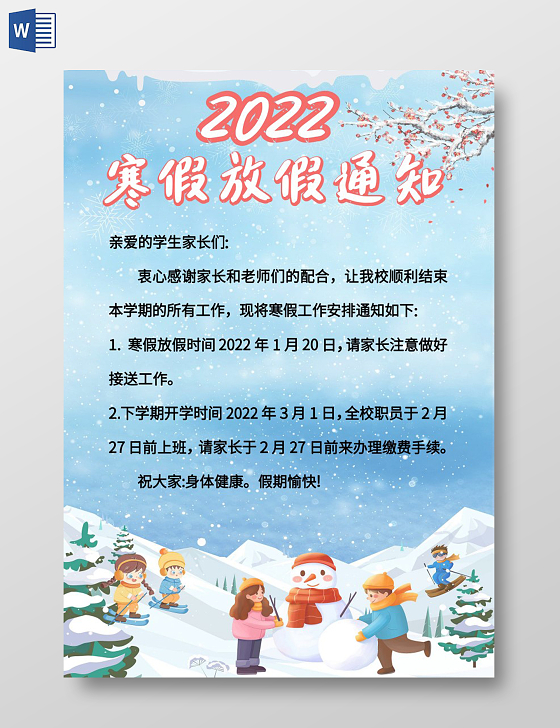 W

2022
寒假放假通知

亲爱的学生家长们:

衷心感谢家长和老师们的配合，让我校顺利结束本学期的所有工作，现将寒假工作安排通知如下:

1. 寒假放假时间 2022 年 1 月 20 日，请家长注意做好接送工作。

2.下学期开学时间 2022 年 3 月 1 日，全校职员于 2 月 27 日前上班，请家长于 2 月 27 日前来办理缴费手续。

祝大家:身体健康。假期愉快!